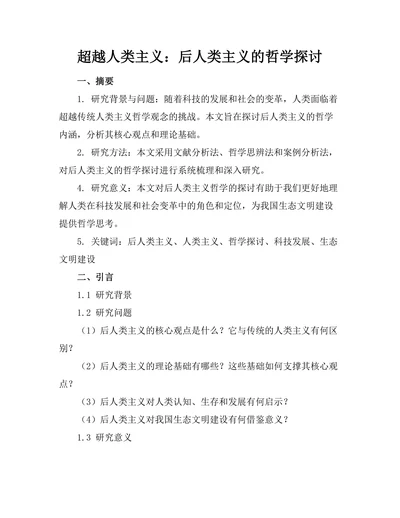 超越人类主义：后人类主义的哲学探讨

一、摘要

1. 研究背景与问题：随着科技的发展和社会的变革，人类面临着超越传统人类主义哲学观念的挑战。本文旨在探讨后人类主义的哲学内涵，分析其核心观点和理论基础。

2. 研究方法：本文采用文献分析法、哲学思辨法和案例分析法，对后人类主义的哲学探讨进行系统梳理和深入研究。

4. 研究意义：本文对后人类主义哲学的探讨有助于我们更好地理解人类在科技发展和社会变革中的角色和定位，为我国生态文明建设提供哲学思考。

5. 关键词：后人类主义、人类主义、哲学探讨、科技发展、生态文明建设

二、引言

1.1 研究背景

1.2 研究问题

（1）后人类主义的核心观点是什么？它与传统的人类主义有何区别？

（2）后人类主义的理论基础有哪些？这些基础如何支撑其核心观点？

（3）后人类主义对人类认知、生存和发展有何启示？

（4）后人类主义对我国生态文明建设有何借鉴意义？

1.3 研究意义